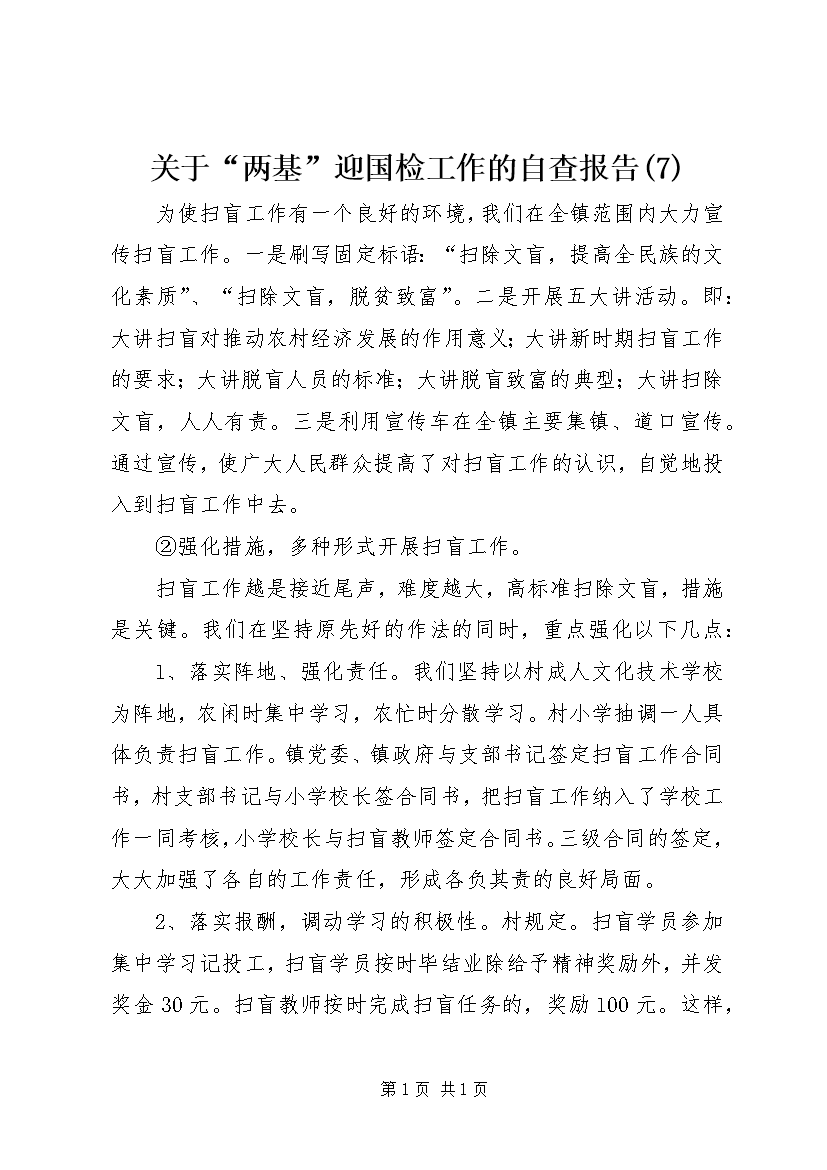 关于“两基”迎国检工作的自查报告(7)

为使扫盲工作有一个良好的环境，我们在全镇范围内大力宣传扫盲工作。一是刷写固定标语：“扫除文盲，提高全民族的文化素质”、“扫除文盲，脱贫致富”。二是开展五大讲活动。即：大讲扫盲对推动农村经济发展的作用意义；大讲新时期扫盲工作的要求；大讲脱盲人员的标准；大讲脱盲致富的典型；大讲扫除文盲，人人有责。三是利用宣传车在全镇主要集镇、道口宣传。通过宣传，使广大人民群众提高了对扫盲工作的认识，自觉地投入到扫盲工作中去。

②强化措施，多种形式开展扫盲工作。

扫盲工作越是接近尾声，难度越大，高标准扫除文盲，措施是关键。我们在坚持原先好的作法的同时，重点强化以下几点：

1、落实阵地、强化责任。我们坚持以村成人文化技术学校为阵地，农闲时集中学习，农忙时分散学习。村小学抽调一人具体负责扫盲工作。镇党委、镇政府与支部书记签定扫盲工作合同书，村支部书记与小学校长签合同书，把扫盲工作纳入了学校工作一同考核，小学校长与扫盲教师签定合同书。三级合同的签定，大大加强了各自的工作责任，形成各负其责的良好局面。

2、落实报酬，调动学习的积极性。村规定。扫盲学员参加集中学习记投工，扫盲学员按时毕结业除给予精神奖励外，并发奖金30元。扫盲教师按时完成扫盲任务的，奖励100元。这样，

第1页 共1页